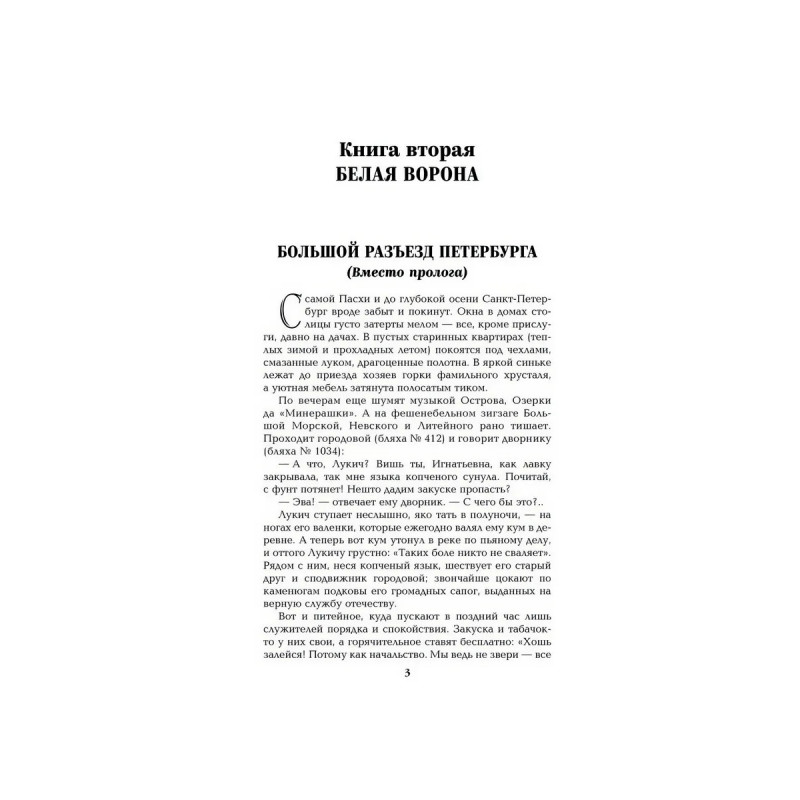 Книга вторая
БЕЛАЯ ВОРОНА

БОЛЬШОЙ РАЗЪЕЗД ПЕТЕРБУРГА
(Вместо пролога)

С самой Пасхи и до глубокой осени Санкт-Петербург вроде забыт и покинут. Окна в домах столицы густо затерты мелом — все, кроме прислуги, давно на дачах. В пустых старинных квартирах (теплых зимой и прохладных летом) покоятся под чехлами, смазанные луком, драгоценные полотна. В яркой синьке лежат до приезда хозяев горки фамильного хрусталя, а уютная мебель затянута полосатым тиком.

По вечерам еще шумят музыкой Острова, Озерки да «Минерашки». А на фешенебельном зигзаге Большой Морской, Невского и Литейного рано тишает. Проходит городовой (бляха № 412) и говорит дворнику (бляха № 1034):

— А что, Лукич? Вишь ты, Игнатьевна, как лавку закрывала, так мне языка копченого сунула. Почитай, с фунт потянет! Нешто дадим закуске пропасть?

— Эва! — отвечает ему дворник. — С чего бы это?..

Лукич ступает неслышно, яко тать в полуночи, — на ногах его валенки, которые ежегодно валял ему кум в деревне. А теперь вот кум утонул в реке по пьяному делу, и оттого Лукичу грустно: «Таких боле никто не сваляет». Рядом с ним, неся копченый язык, шествует его старый друг и сподвижник городовой; звончайше цокают по каменюгам подковы его громадных сапог, выданных на верную службу отечеству.

Вот и питейное, куда пускают в поздний час лишь служителей порядка и спокойствия. Закуска и табачок-то у них свои, а горячительное ставят бесплатно: «Хошь залейся! Потому как начальство. Мы ведь не звери — все

3